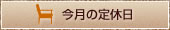 今月の定休日